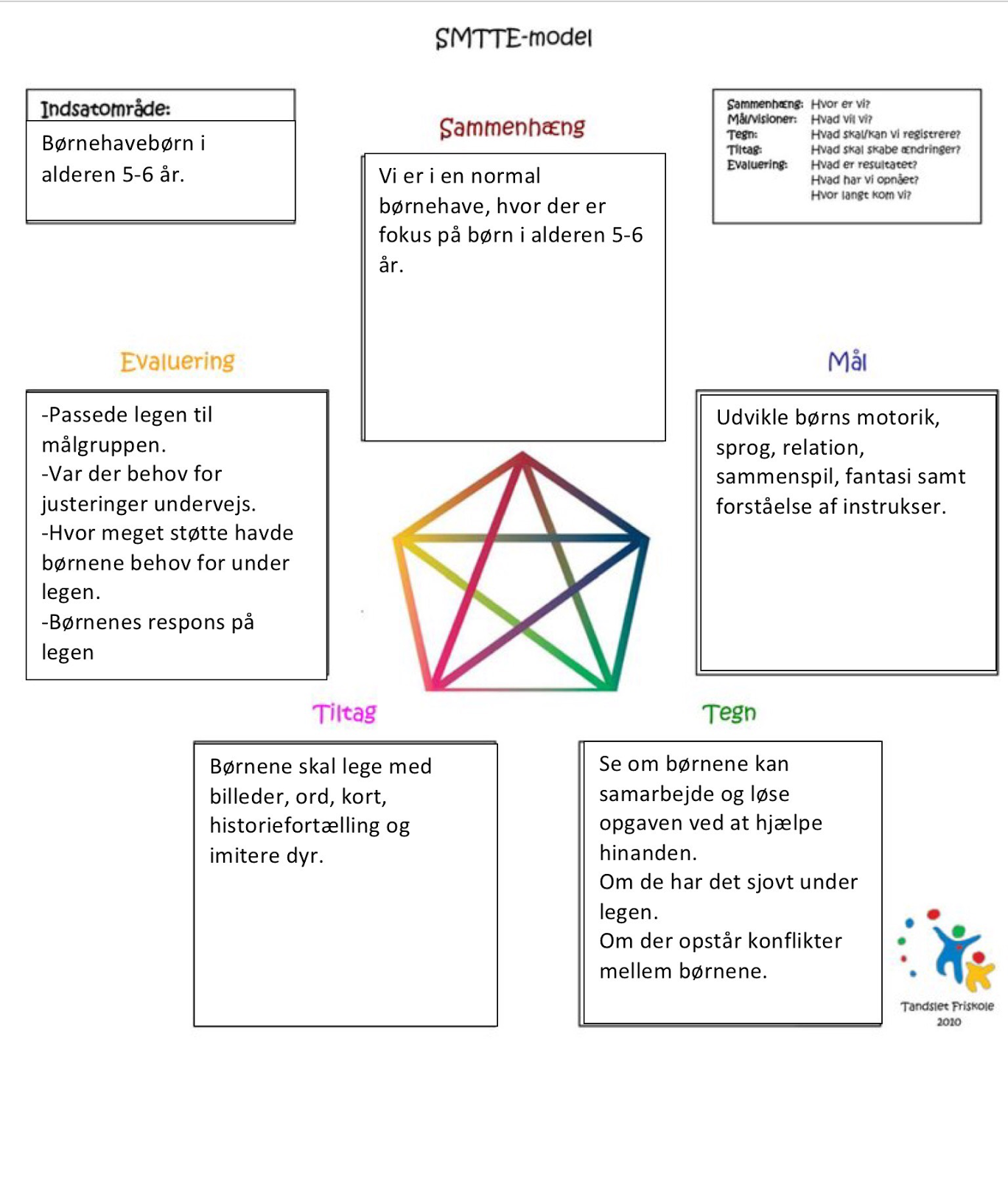 SMTTE-model

Indsatområde:
Børnehavebørn i alderen 5-6 år.

Sammenhæng
Vi er i en normal børnehave, hvor der er fokus på børn i alderen 5-6 år.

Sammenhæng: Hvor er vi?
Mål/visioner: Hvad vil vi?
Tegn: Hvad skal/kan vi registrere?
Tiltag: Hvad skal skabe ændringer?
Evaluering: Hvad er resultatet?
Hvad har vi opnået?
Hvor langt kom vi?

Evaluering
-Passede legen til målgruppen.
-Var der behov for justeringer undervejs.
-Hvor meget støtte havde børnene behov for under legen.
-Børnenes respons på legen

Mål
Udvikle børns motorik, sprog, relation, sammenspil, fantasi samt forståelse af instrukser.

Tiltag
Børnene skal lege med billeder, ord, kort, historiefortælling og imitere dyr.

Tegn
Se om børnene kan samarbejde og løse opgaven ved at hjælpe hinanden.
Om de har det sjovt under legen.
Om der opstår konflikter mellem børnene.

Tandslet Friskole
2010